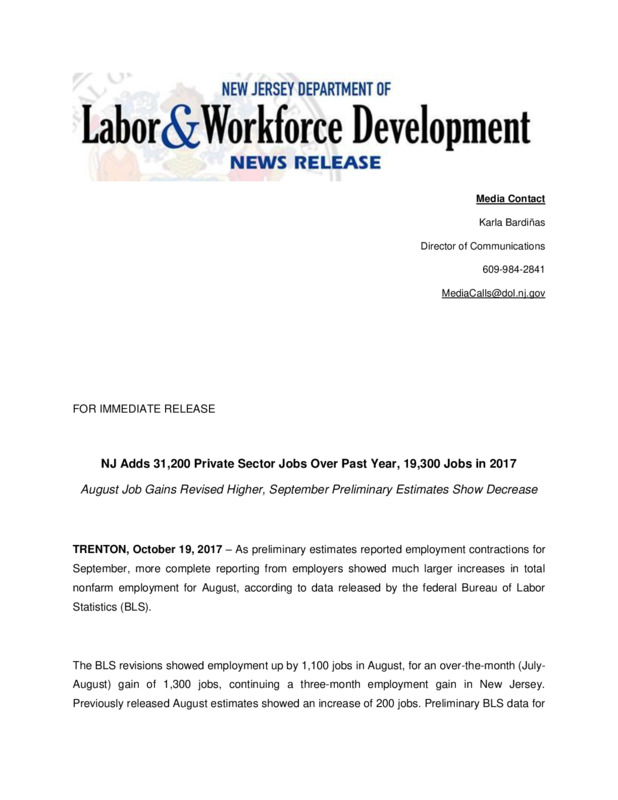 NEW JERSEY DEPARTMENT OF
Labor & Workforce Development
NEWS RELEASE

Media Contact

Karla Bardiñas

Director of Communications

609-984-2841

MediaCalls@dol.nj.gov

FOR IMMEDIATE RELEASE

NJ Adds 31,200 Private Sector Jobs Over Past Year, 19,300 Jobs in 2017

August Job Gains Revised Higher, September Preliminary Estimates Show Decrease

TRENTON, October 19, 2017 – As preliminary estimates reported employment contractions for September, more complete reporting from employers showed much larger increases in total nonfarm employment for August, according to data released by the federal Bureau of Labor Statistics (BLS).

The BLS revisions showed employment up by 1,100 jobs in August, for an over-the-month (July-August) gain of 1,300 jobs, continuing a three-month employment gain in New Jersey. Previously released August estimates showed an increase of 200 jobs. Preliminary BLS data for